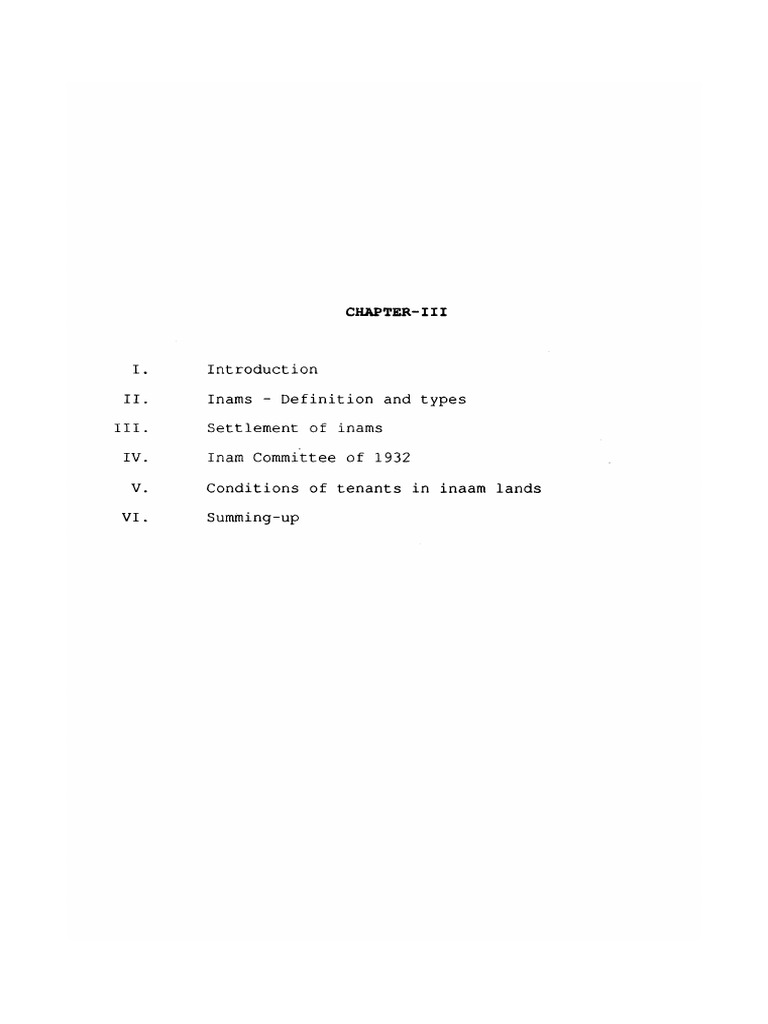 CHAPTER-III

I. Introduction

II. Inams - Definition and types

III. Settlement of inams

IV. Inam Committee of 1932

V. Conditions of tenants in inaam lands

VI. Summing-up